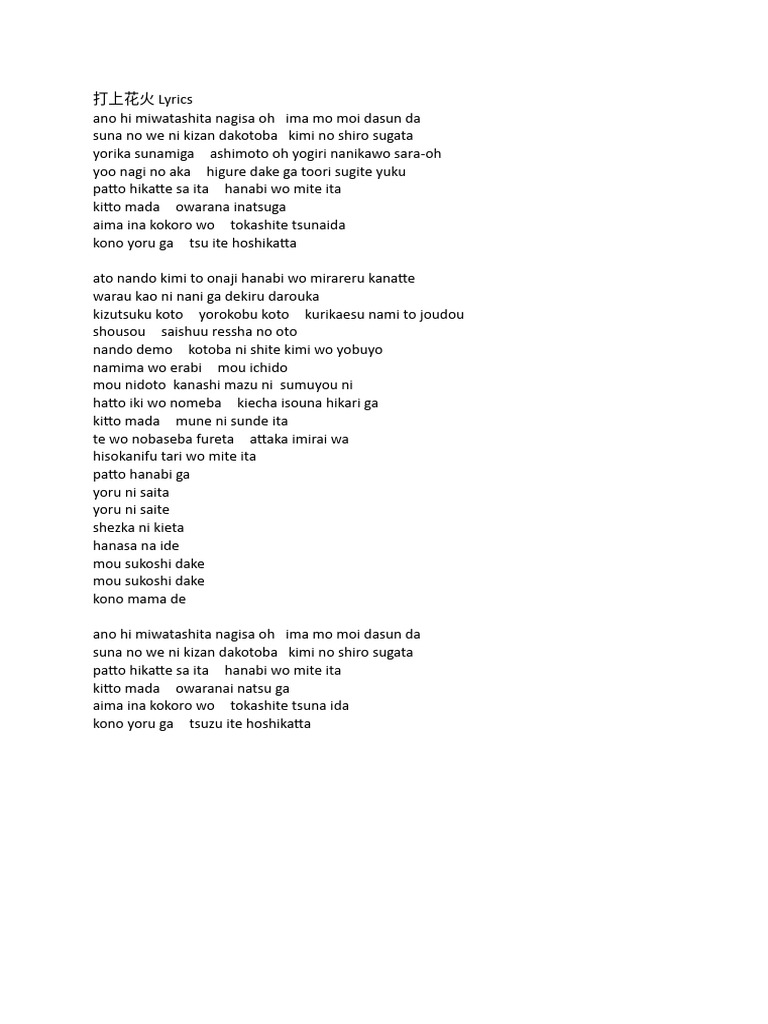 打上花火 Lyrics
ano hi miwatashita nagisa oh ima mo moi dasun da
suna no we ni kizan dakotoba kimi no shiro sugata
yorika sunamiga ashimoto oh yogiri nanikawo sara-oh
yoo nagi no aka higure dake ga toori sugite yuku
patto hikatte sa ita hanabi wo mite ita
kitto mada owarana inatsuga
aima ina kokoro wo tokashite tsunaida
kono yoru ga tsu ite hoshikatta

ato nando kimi to onaji hanabi wo mirareru kanatte
warau kao ni nani ga dekiru darouka
kizutsuku koto yorokobu koto kurikaesu nami to joudou
shousou saishuu ressha no oto
nando demo kotoba ni shite kimi wo yobuyo
namima wo erabi mou ichido
mou nidoto kanashi mazu ni sumuyou ni
hatto iki wo nomeba kiecha isouna hikari ga
kitto mada mune ni sunde ita
te wo nobaseba fureta attaka imirai wa
hisokanifu tari wo mite ita
patto hanabi ga
yoru ni saita
yoru ni saite
shezka ni kieta
hanasa na ide
mou sukoshi dake
mou sukoshi dake
kono mama de

ano hi miwatashita nagisa oh ima mo moi dasun da
suna no we ni kizan dakotoba kimi no shiro sugata
patto hikatte sa ita hanabi wo mite ita
kitto mada owaranai natsu ga
aima ina kokoro wo tokashite tsuna ida
kono yoru ga tsuzu ite hoshikatta